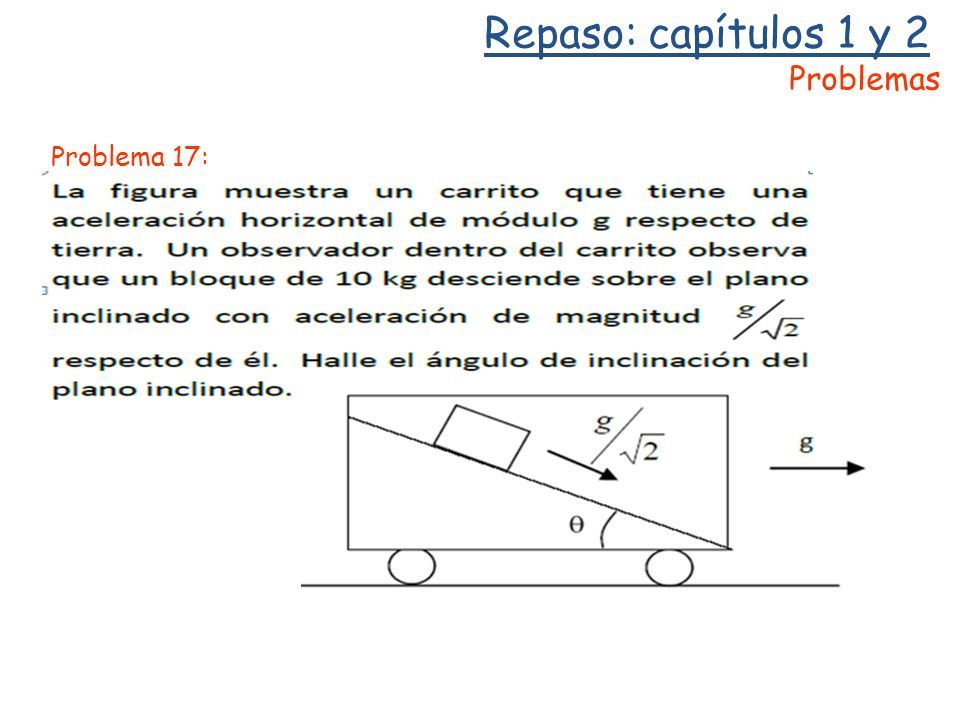 Repaso: capítulos 1 y 2

Problemas

Problema 17:

La figura muestra un carrito que tiene una aceleración horizontal de módulo g respecto de tierra. Un observador dentro del carrito observa que un bloque de 10 kg desciende sobre el plano inclinado con aceleración de magnitud $g/\sqrt{2}$ respecto de él. Halle el ángulo de inclinación del plano inclinado.

$g/\sqrt{2}$

g

$\theta$